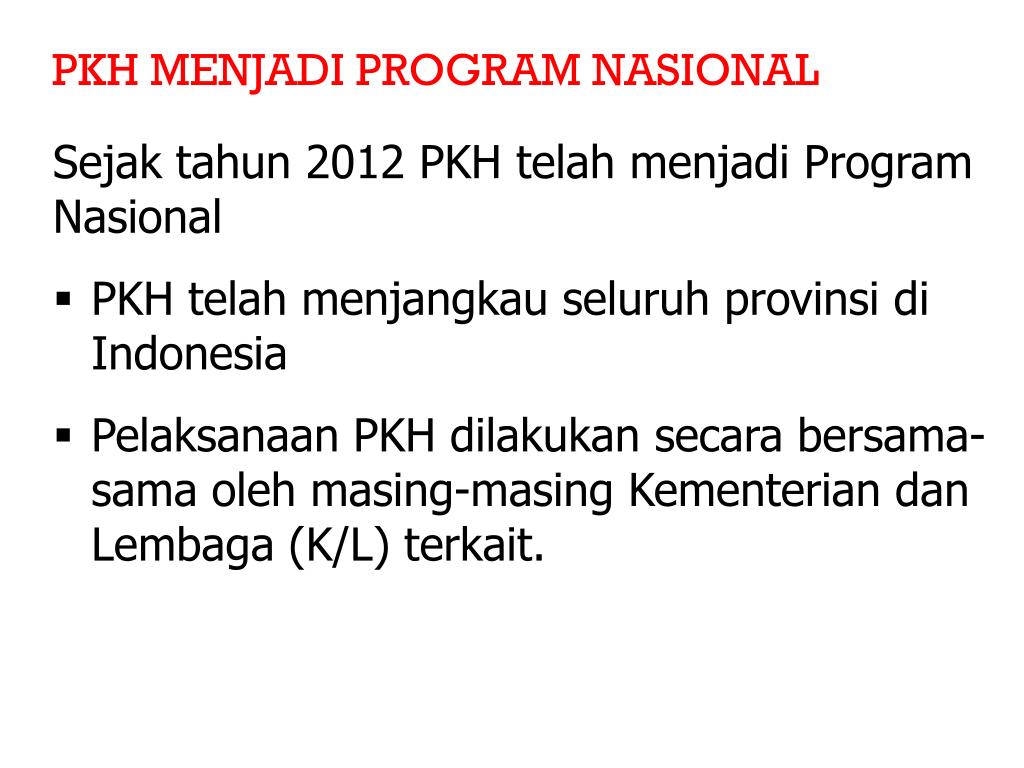 PKH MENJADI PROGRAM NASIONAL

Sejak tahun 2012 PKH telah menjadi Program Nasional

▪ PKH telah menjangkau seluruh provinsi di Indonesia

▪ Pelaksanaan PKH dilakukan secara bersama-sama oleh masing-masing Kementerian dan Lembaga (K/L) terkait.